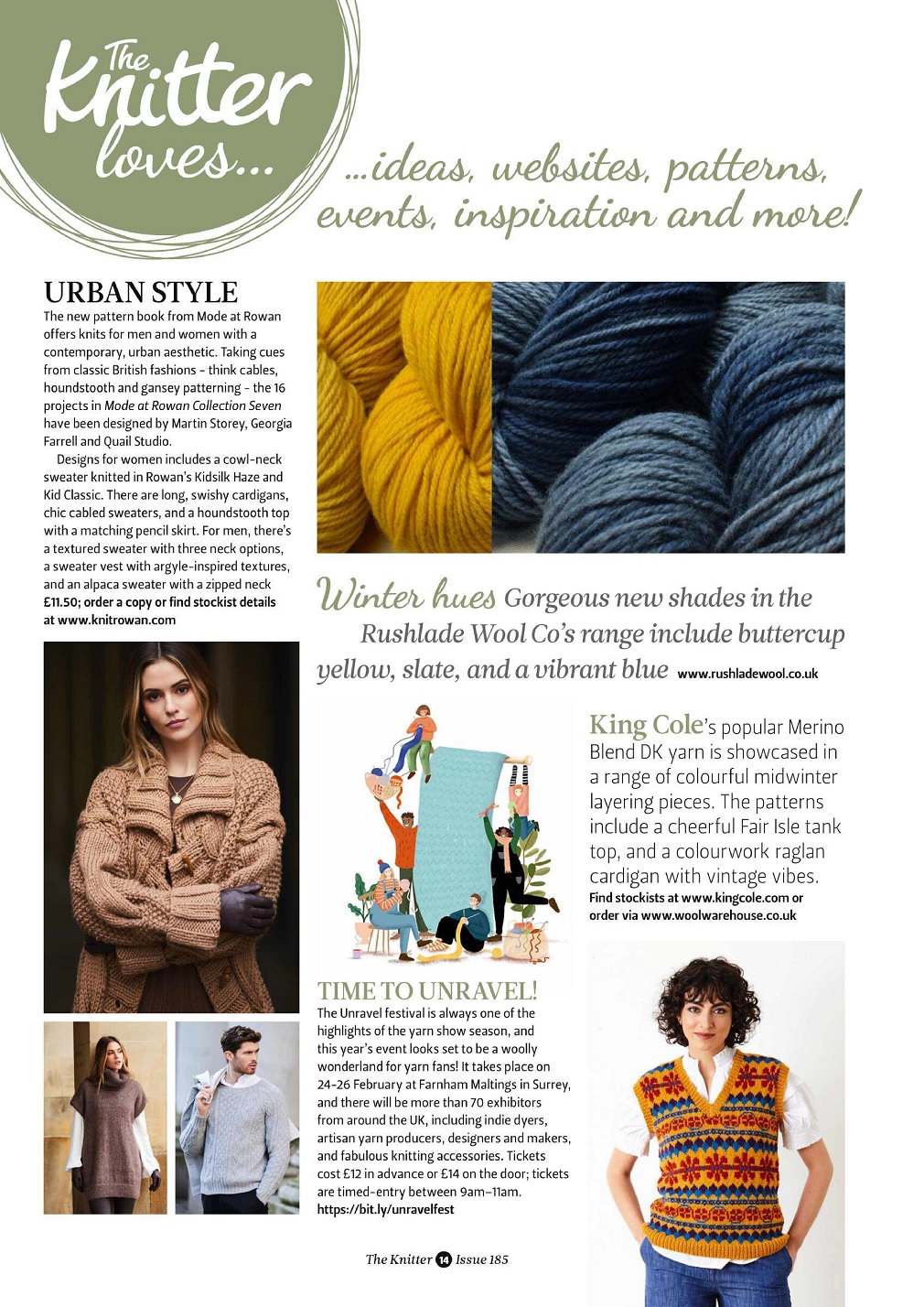 The Knitter loves...

...ideas, websites, patterns, events, inspiration and more!

URBAN STYLE
The new pattern book from Mode at Rowan offers knits for men and women with a contemporary, urban aesthetic. Taking cues from classic British fashions - think cables, houndstooth and gansey patterning - the 16 projects in Mode at Rowan Collection Seven have been designed by Martin Storey, Georgia Farrell and Quail Studio.

Designs for women includes a cowl-neck sweater knitted in Rowan's Kidsilk Haze and Kid Classic. There are long, swishy cardigans, chic cabled sweaters, and a houndstooth top with a matching pencil skirt. For men, there's a textured sweater with three neck options, a sweater vest with argyle-inspired textures, and an alpaca sweater with a zipped neck
£11.50; order a copy or find stockist details at www.knitrowan.com

Winter hues Gorgeous new shades in the Rushlade Wool Co's range include buttercup yellow, slate, and a vibrant blue www.rushladewool.co.uk

King Cole's popular Merino Blend DK yarn is showcased in a range of colourful midwinter layering pieces. The patterns include a cheerful Fair Isle tank top, and a colourwork raglan cardigan with vintage vibes.
Find stockists at www.kingcole.com or order via www.woolwarehouse.co.uk

TIME TO UNRAVEL!
The Unravel festival is always one of the highlights of the yarn show season, and this year's event looks set to be a woolly wonderland for yarn fans! It takes place on 24-26 February at Farnham Maltings in Surrey, and there will be more than 70 exhibitors from around the UK, including indie dyers, artisan yarn producers, designers and makers, and fabulous knitting accessories. Tickets cost £12 in advance or £14 on the door; tickets are timed-entry between 9am–11am.
https://bit.ly/unravelfest

The Knitter 14 Issue 185